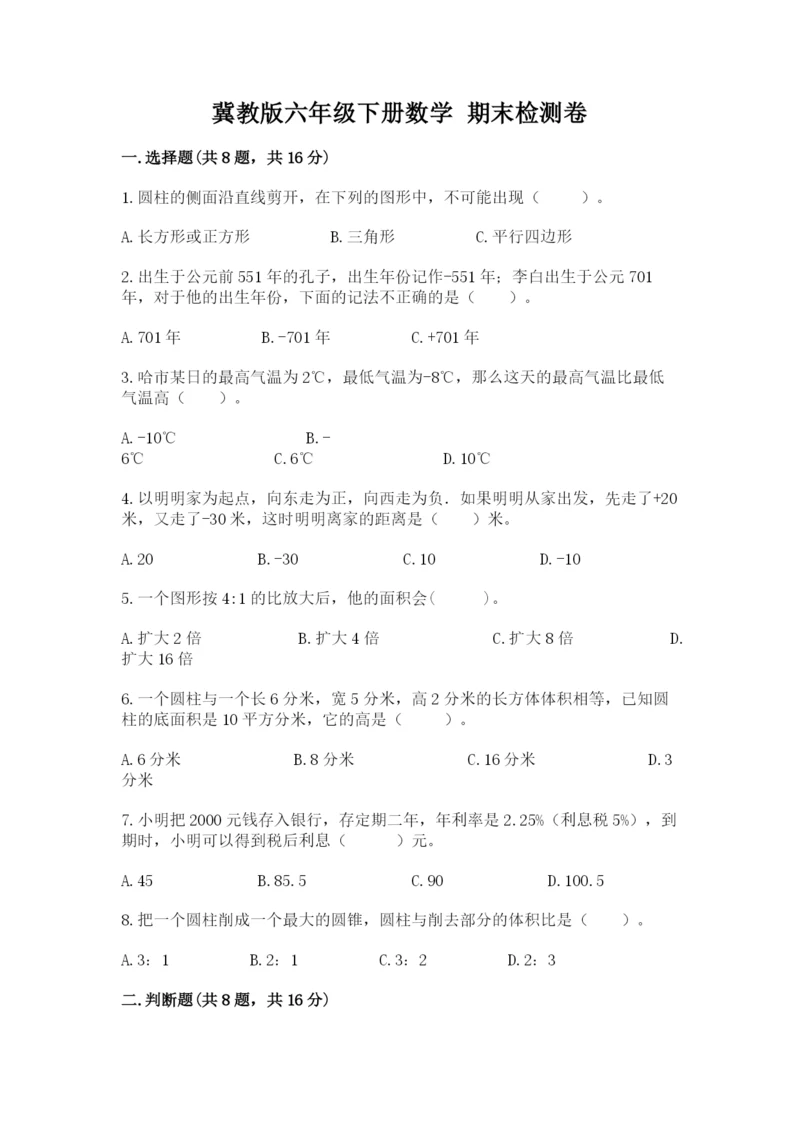 冀教版六年级下册数学 期末检测卷

一.选择题(共8题，共16分)

1.圆柱的侧面沿直线剪开，在下列的图形中，不可能出现（　　）。

A.长方形或正方形　　B.三角形　　C.平行四边形

2.出生于公元前551年的孔子，出生年份记作-551年；李白出生于公元701年，对于他的出生年份，下面的记法不正确的是（　　）。

A.701年　　B.-701年　　C.+701年

3.哈市某日的最高气温为2℃，最低气温为-8℃，那么这天的最高气温比最低气温高（　　）。

A.-10℃　　B.-6℃　　C.6℃　　D.10℃

4.以明明家为起点，向东走为正，向西走为负．如果明明从家出发，先走了+20米，又走了-30米，这时明明离家的距离是（　　）米。

A.20　　B.-30　　C.10　　D.-10

5.一个图形按4:1的比放大后，他的面积会(　　)。

A.扩大2倍　　B.扩大4倍　　C.扩大8倍　　D.扩大16倍

6.一个圆柱与一个长6分米，宽5分米，高2分米的长方体体积相等，已知圆柱的底面积是10平方分米，它的高是（　　）。

A.6分米　　B.8分米　　C.16分米　　D.3分米

7.小明把2000元钱存入银行，存定期二年，年利率是2.25%（利息税5%），到期时，小明可以得到税后利息（　　）元。

A.45　　B.85.5　　C.90　　D.100.5

8.把一个圆柱削成一个最大的圆锥，圆柱与削去部分的体积比是（　　）。

A.3：1　　B.2：1　　C.3：2　　D.2：3

二.判断题(共8题，共16分)